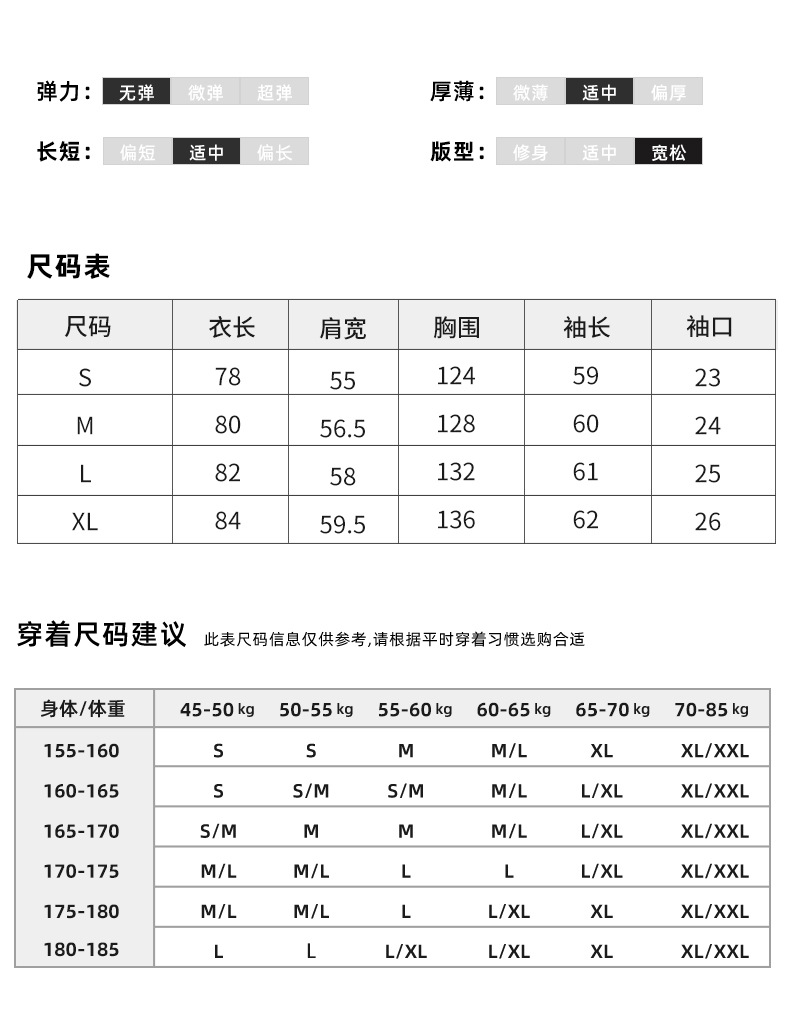 弹力： 无弹 微弹 超弹

厚薄： 微薄 适中 偏厚

长短： 偏短 适中 偏长

版型： 修身 适中 宽松

尺码表

| 尺码 | 衣长 | 肩宽 | 胸围 | 袖长 | 袖口 |
|---|---|---|---|---|---|
| S | 78 | 55 | 124 | 59 | 23 |
| M | 80 | 56.5 | 128 | 60 | 24 |
| L | 82 | 58 | 132 | 61 | 25 |
| XL | 84 | 59.5 | 136 | 62 | 26 |

穿着尺码建议 此表尺码信息仅供参考,请根据平时穿着习惯选购合适

| 身体/体重 | 45-50 kg | 50-55 kg | 55-60 kg | 60-65 kg | 65-70 kg | 70-85 kg |
|---|---|---|---|---|---|---|
| 155-160 | S | S | M | M/L | XL | XL/XXL |
| 160-165 | S | S/M | S/M | M/L | L/XL | XL/XXL |
| 165-170 | S/M | M | M | M/L | L/XL | XL/XXL |
| 170-175 | M/L | M/L | L | L | L/XL | XL/XXL |
| 175-180 | M/L | M/L | L | L/XL | XL | XL/XXL |
| 180-185 | L | L | L/XL | L/XL | XL | XL/XXL |